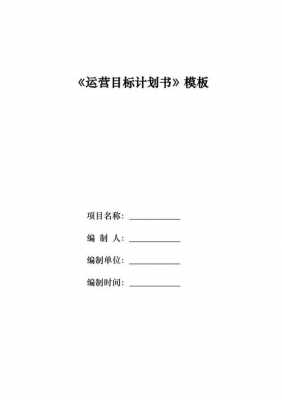 《运营目标计划书》模板

项目名称：____________

编 制 人：____________

编制单位：____________

编制时间：____________